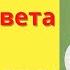 вета